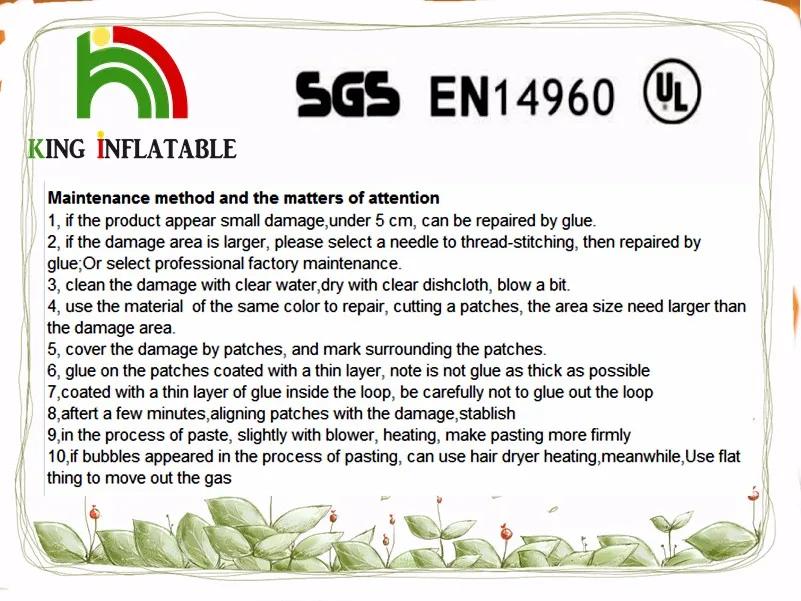 KING INFLATABLE

SGS EN14960 UL

Maintenance method and the matters of attention
1, if the product appear small damage,under 5 cm, can be repaired by glue.
2, if the damage area is larger, please select a needle to thread-stitching, then repaired by glue;Or select professional factory maintenance.
3, clean the damage with clear water,dry with clear dishcloth, blow a bit.
4, use the material of the same color to repair, cutting a patches, the area size need larger than the damage area.
5, cover the damage by patches, and mark surrounding the patches.
6, glue on the patches coated with a thin layer, note is not glue as thick as possible
7,coated with a thin layer of glue inside the loop, be carefully not to glue out the loop
8,aftert a few minutes,aligning patches with the damage,stablish
9,in the process of paste, slightly with blower, heating, make pasting more firmly
10,if bubbles appeared in the process of pasting, can use hair dryer heating,meanwhile,Use flat thing to move out the gas